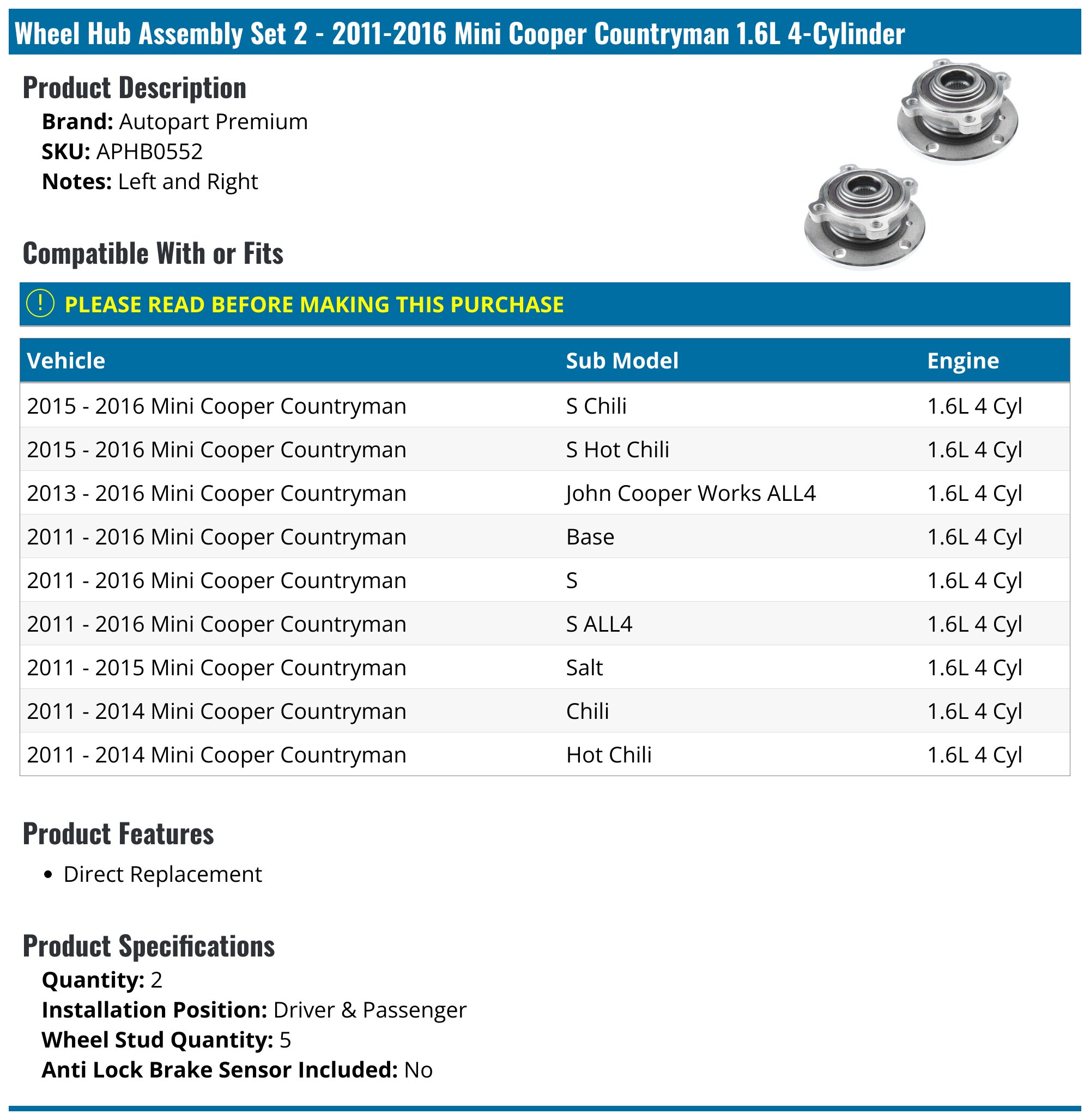 Wheel Hub Assembly Set 2 - 2011-2016 Mini Cooper Countryman 1.6L 4-Cylinder

Product Description

Brand: Autopart Premium
SKU: APHB0552
Notes: Left and Right

Compatible With or Fits

! PLEASE READ BEFORE MAKING THIS PURCHASE

| Vehicle | Sub Model | Engine |
|---|---|---|
| 2015 - 2016 Mini Cooper Countryman | S Chili | 1.6L 4 Cyl |
| 2015 - 2016 Mini Cooper Countryman | S Hot Chili | 1.6L 4 Cyl |
| 2013 - 2016 Mini Cooper Countryman | John Cooper Works ALL4 | 1.6L 4 Cyl |
| 2011 - 2016 Mini Cooper Countryman | Base | 1.6L 4 Cyl |
| 2011 - 2016 Mini Cooper Countryman | S | 1.6L 4 Cyl |
| 2011 - 2016 Mini Cooper Countryman | S ALL4 | 1.6L 4 Cyl |
| 2011 - 2015 Mini Cooper Countryman | Salt | 1.6L 4 Cyl |
| 2011 - 2014 Mini Cooper Countryman | Chili | 1.6L 4 Cyl |
| 2011 - 2014 Mini Cooper Countryman | Hot Chili | 1.6L 4 Cyl |

Product Features

• Direct Replacement

Product Specifications

Quantity: 2
Installation Position: Driver & Passenger
Wheel Stud Quantity: 5
Anti Lock Brake Sensor Included: No